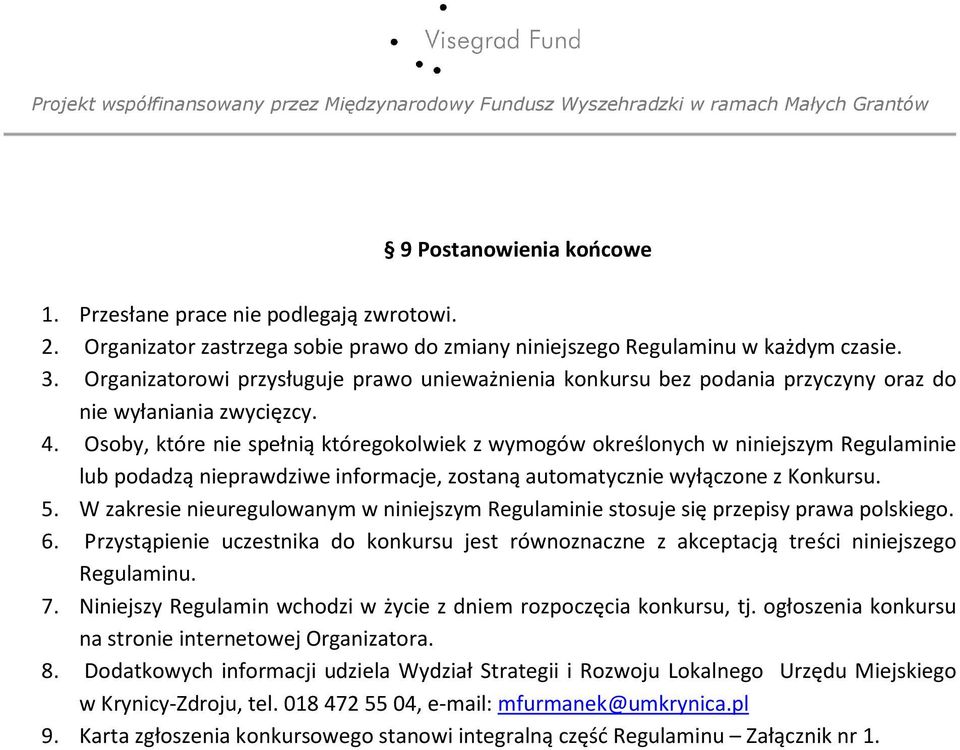 Visegrad Fund

Projekt współfinansowany przez Międzynarodowy Fundusz Wyszehradzki w ramach Małych Grantów

§ 9 Postanowienia końcowe

1. Przesłane prace nie podlegają zwrotowi.
2. Organizator zastrzega sobie prawo do zmiany niniejszego Regulaminu w każdym czasie.
3. Organizatorowi przysługuje prawo unieważnienia konkursu bez podania przyczyny oraz do nie wyłaniania zwycięzcy.
4. Osoby, które nie spełnią któregokolwiek z wymogów określonych w niniejszym Regulaminie lub podadzą nieprawdziwe informacje, zostaną automatycznie wyłączone z Konkursu.
5. W zakresie nieuregulowanym w niniejszym Regulaminie stosuje się przepisy prawa polskiego.
6. Przystąpienie uczestnika do konkursu jest równoznaczne z akceptacją treści niniejszego Regulaminu.
7. Niniejszy Regulamin wchodzi w życie z dniem rozpoczęcia konkursu, tj. ogłoszenia konkursu na stronie internetowej Organizatora.
8. Dodatkowych informacji udziela Wydział Strategii i Rozwoju Lokalnego Urzędu Miejskiego w Krynicy-Zdroju, tel. 018 472 55 04, e-mail: mfurmanek@umkrynica.pl
9. Karta zgłoszenia konkursowego stanowi integralną część Regulaminu – Załącznik nr 1.